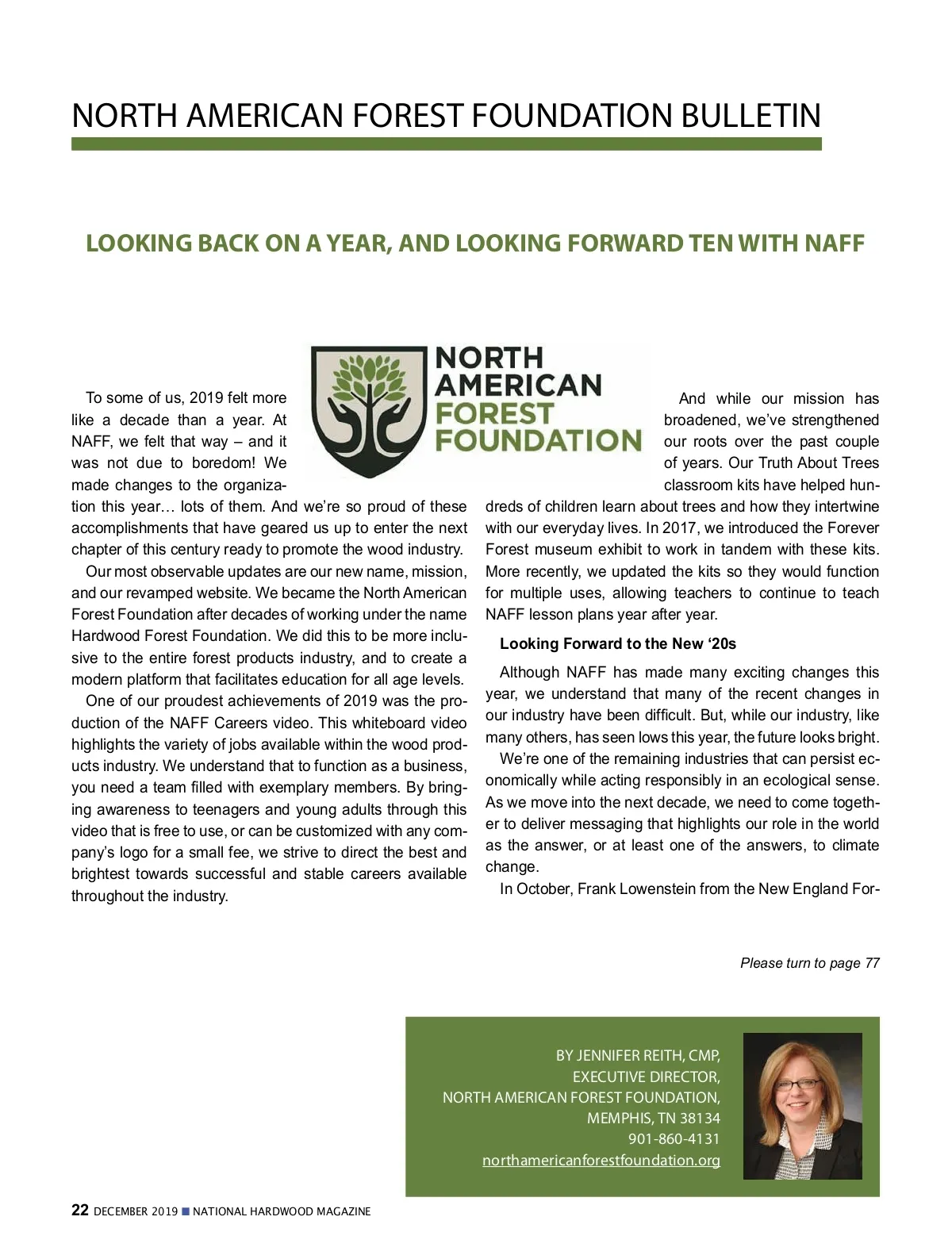 NORTH AMERICAN FOREST FOUNDATION BULLETIN

LOOKING BACK ON A YEAR, AND LOOKING FORWARD TEN WITH NAFF

NORTH AMERICAN FOREST FOUNDATION

To some of us, 2019 felt more like a decade than a year. At NAFF, we felt that way – and it was not due to boredom! We made changes to the organization this year… lots of them. And we're so proud of these accomplishments that have geared us up to enter the next chapter of this century ready to promote the wood industry.

Our most observable updates are our new name, mission, and our revamped website. We became the North American Forest Foundation after decades of working under the name Hardwood Forest Foundation. We did this to be more inclusive to the entire forest products industry, and to create a modern platform that facilitates education for all age levels.

One of our proudest achievements of 2019 was the production of the NAFF Careers video. This whiteboard video highlights the variety of jobs available within the wood products industry. We understand that to function as a business, you need a team filled with exemplary members. By bringing awareness to teenagers and young adults through this video that is free to use, or can be customized with any company's logo for a small fee, we strive to direct the best and brightest towards successful and stable careers available throughout the industry.

And while our mission has broadened, we've strengthened our roots over the past couple of years. Our Truth About Trees classroom kits have helped hundreds of children learn about trees and how they intertwine with our everyday lives. In 2017, we introduced the Forever Forest museum exhibit to work in tandem with these kits. More recently, we updated the kits so they would function for multiple uses, allowing teachers to continue to teach NAFF lesson plans year after year.

Looking Forward to the New '20s

Although NAFF has made many exciting changes this year, we understand that many of the recent changes in our industry have been difficult. But, while our industry, like many others, has seen lows this year, the future looks bright.

We're one of the remaining industries that can persist economically while acting responsibly in an ecological sense. As we move into the next decade, we need to come together to deliver messaging that highlights our role in the world as the answer, or at least one of the answers, to climate change.

In October, Frank Lowenstein from the New England For-

Please turn to page 77

BY JENNIFER REITH, CMP,
EXECUTIVE DIRECTOR,
NORTH AMERICAN FOREST FOUNDATION,
MEMPHIS, TN 38134
901-860-4131
northamericanforestfoundation.org

22 DECEMBER 2019 ■ NATIONAL HARDWOOD MAGAZINE